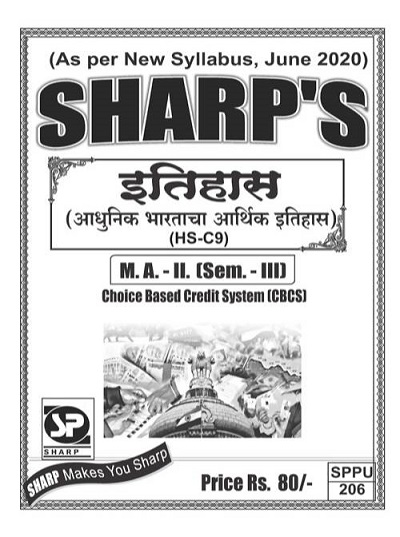 (As per New Syllabus, June 2020)

SHARP'S

इतिहास

(आधुनिक भारताचा आर्थिक इतिहास)

(HS-C9)

M. A. - II. (Sem. - III)

Choice Based Credit System (CBCS)

SP

SHARP

SHARP Makes You Sharp

Price Rs. 80/-

SPPU
206